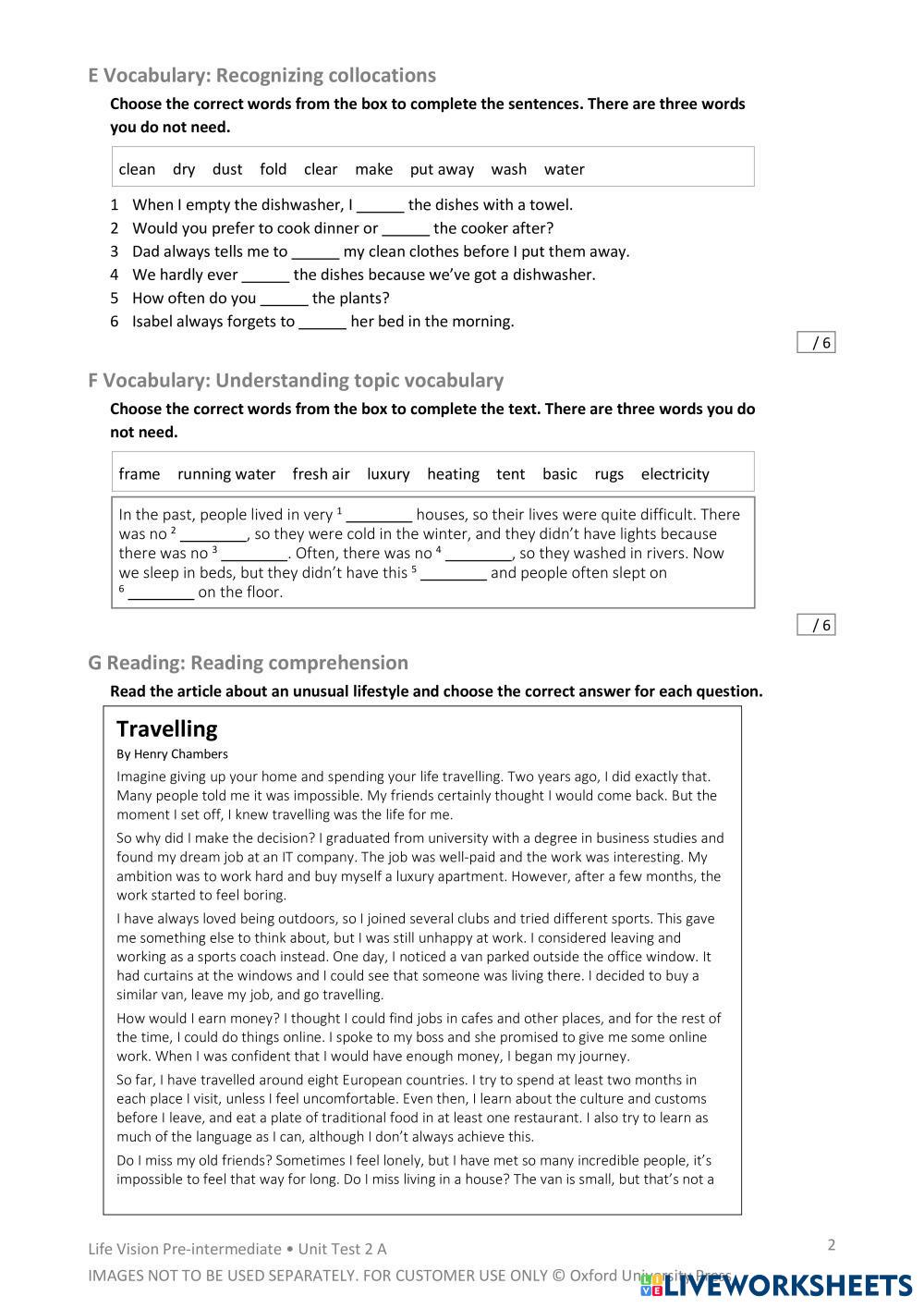 E Vocabulary: Recognizing collocations

Choose the correct words from the box to complete the sentences. There are three words you do not need.

clean dry dust fold clear make put away wash water

1 When I empty the dishwasher, I ______ the dishes with a towel.
2 Would you prefer to cook dinner or ______ the cooker after?
3 Dad always tells me to ______ my clean clothes before I put them away.
4 We hardly ever ______ the dishes because we've got a dishwasher.
5 How often do you ______ the plants?
6 Isabel always forgets to ______ her bed in the morning.

/ 6

F Vocabulary: Understanding topic vocabulary

Choose the correct words from the box to complete the text. There are three words you do not need.

frame running water fresh air luxury heating tent basic rugs electricity

In the past, people lived in very $^1$ ________ houses, so their lives were quite difficult. There was no $^2$ ________, so they were cold in the winter, and they didn't have lights because there was no $^3$ ________. Often, there was no $^4$ ________, so they washed in rivers. Now we sleep in beds, but they didn't have this $^5$ ________ and people often slept on $^6$ ________ on the floor.

/ 6

G Reading: Reading comprehension

Read the article about an unusual lifestyle and choose the correct answer for each question.

Travelling

By Henry Chambers

Imagine giving up your home and spending your life travelling. Two years ago, I did exactly that. Many people told me it was impossible. My friends certainly thought I would come back. But the moment I set off, I knew travelling was the life for me.

So why did I make the decision? I graduated from university with a degree in business studies and found my dream job at an IT company. The job was well-paid and the work was interesting. My ambition was to work hard and buy myself a luxury apartment. However, after a few months, the work started to feel boring.

I have always loved being outdoors, so I joined several clubs and tried different sports. This gave me something else to think about, but I was still unhappy at work. I considered leaving and working as a sports coach instead. One day, I noticed a van parked outside the office window. It had curtains at the windows and I could see that someone was living there. I decided to buy a similar van, leave my job, and go travelling.

How would I earn money? I thought I could find jobs in cafes and other places, and for the rest of the time, I could do things online. I spoke to my boss and she promised to give me some online work. When I was confident that I would have enough money, I began my journey.

So far, I have travelled around eight European countries. I try to spend at least two months in each place I visit, unless I feel uncomfortable. Even then, I learn about the culture and customs before I leave, and eat a plate of traditional food in at least one restaurant. I also try to learn as much of the language as I can, although I don't always achieve this.

Do I miss my old friends? Sometimes I feel lonely, but I have met so many incredible people, it's impossible to feel that way for long. Do I miss living in a house? The van is small, but that's not a

Life Vision Pre-intermediate • Unit Test 2 A

2

IMAGES NOT TO BE USED SEPARATELY. FOR CUSTOMER USE ONLY © Oxford University Press

LIVEWORKSHEETS